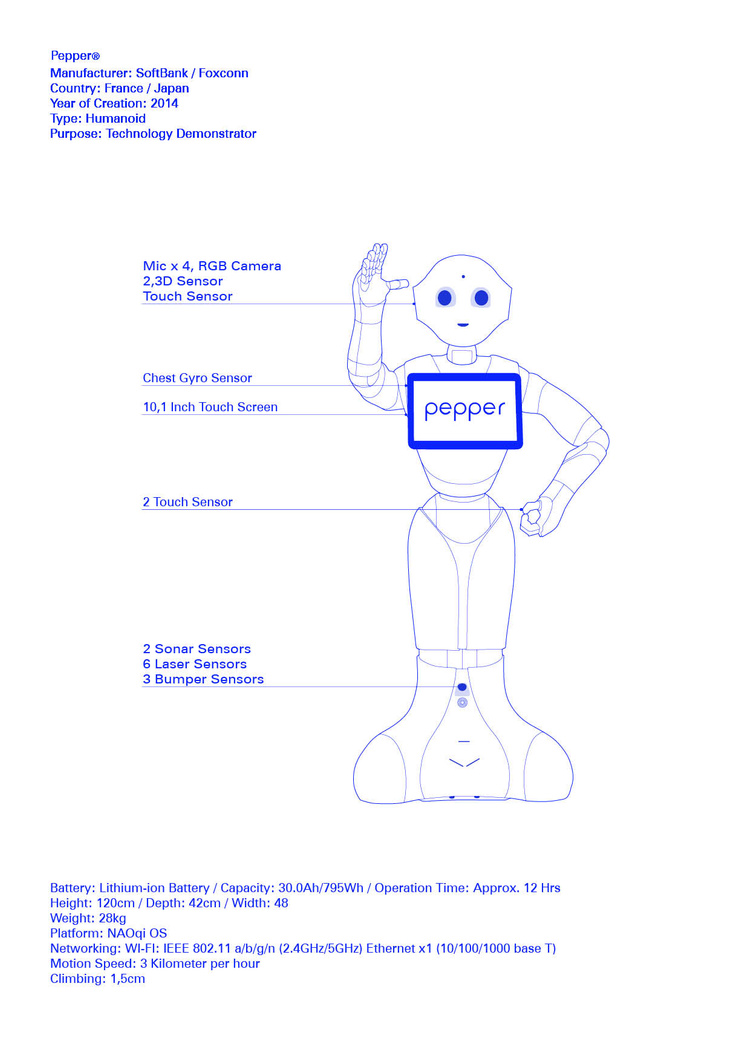 Pepper®
Manufacturer: SoftBank / Foxconn
Country: France / Japan
Year of Creation: 2014
Type: Humanoid
Purpose: Technology Demonstrator

Mic x 4, RGB Camera
2,3D Sensor
Touch Sensor

Chest Gyro Sensor

10,1 Inch Touch Screen

pepper

2 Touch Sensor

2 Sonar Sensors
6 Laser Sensors
3 Bumper Sensors

Battery: Lithium-ion Battery / Capacity: 30.0Ah/795Wh / Operation Time: Approx. 12 Hrs
Height: 120cm / Depth: 42cm / Width: 48
Weight: 28kg
Platform: NAOqi OS
Networking: WI-FI: IEEE 802.11 a/b/g/n (2.4GHz/5GHz) Ethernet x1 (10/100/1000 base T)
Motion Speed: 3 Kilometer per hour
Climbing: 1,5cm